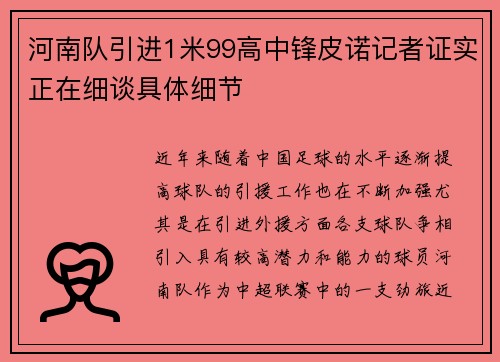 河南队引进1米99高中锋皮诺记者证实正在细谈具体细节

近年来随着中国足球的水平逐渐提高球队的引援工作也在不断加强尤其是在引进外援方面各支球队争相引入具有较高潜力和能力的球员河南队作为中超联赛中的一支劲旅近